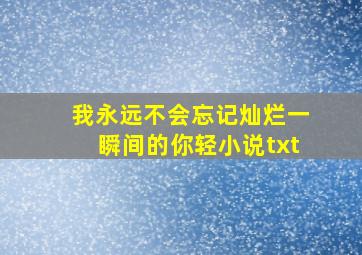 我永远不会忘记灿烂一瞬间的你轻小说txt